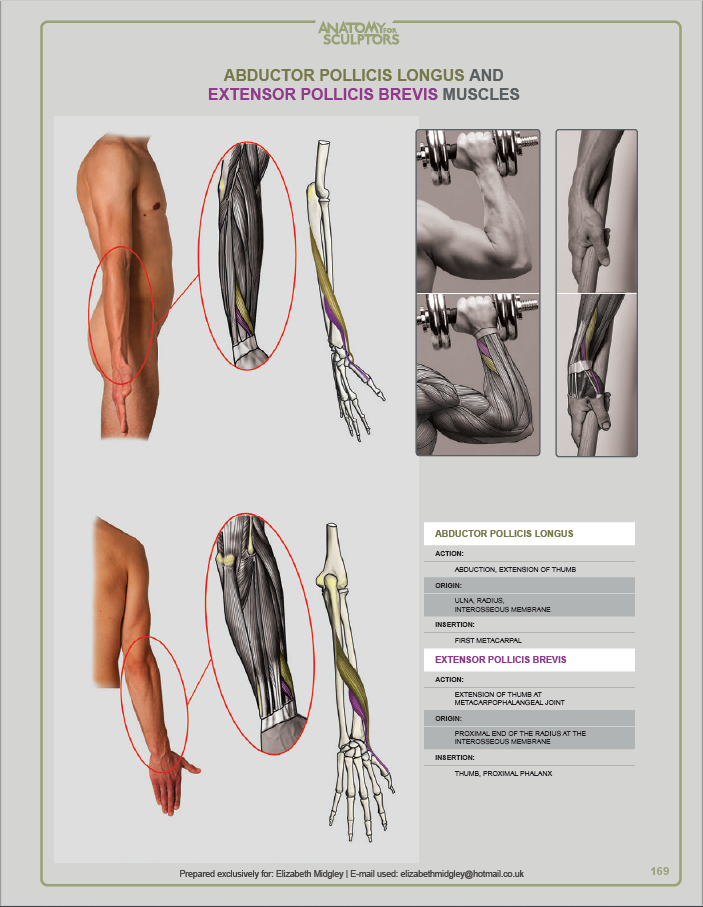 ANATOMY FOR SCULPTORS

ABDUCTOR POLLICIS LONGUS AND
EXTENSOR POLLICIS BREVIS MUSCLES

ABDUCTOR POLLICIS LONGUS

ACTION:

ABDUCTION, EXTENSION OF THUMB

ORIGIN:

ULNA, RADIUS,
INTEROSSEOUS MEMBRANE

INSERTION:

FIRST METACARPAL

EXTENSOR POLLICIS BREVIS

ACTION:

EXTENSION OF THUMB AT METACARPOPHALANGEAL JOINT

ORIGIN:

PROXIMAL END OF THE RADIUS AT THE INTEROSSEOUS MEMBRANE

INSERTION:

THUMB, PROXIMAL PHALANX

Prepared exclusively for: Elizabeth Midgley | E-mail used: elizabethmidgley@hotmail.co.uk

169